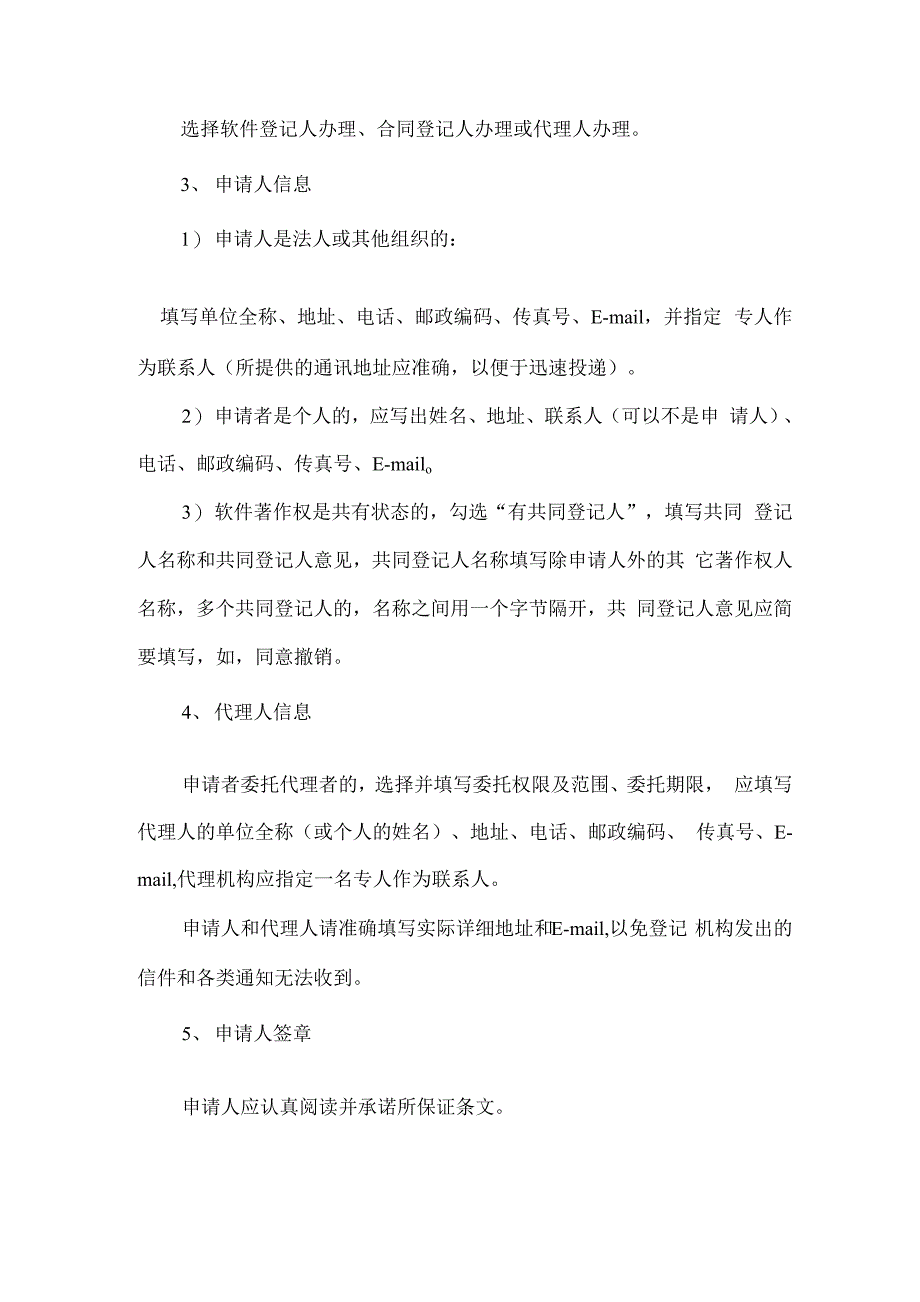 选择软件登记人办理、合同登记人办理或代理人办理。

3、 申请人信息

1） 申请人是法人或其他组织的：

填写单位全称、地址、电话、邮政编码、传真号、E-mail，并指定 专人作为联系人（所提供的通讯地址应准确，以便于迅速投递）。

2）申请者是个人的，应写出姓名、地址、联系人（可以不是申 请人）、电话、邮政编码、传真号、E-mailo

3）软件著作权是共有状态的，勾选“有共同登记人”，填写共同 登记人名称和共同登记人意见，共同登记人名称填写除申请人外的其 它著作权人名称，多个共同登记人的，名称之间用一个字节隔开，共 同登记人意见应简要填写，如，同意撤销。

4、 代理人信息

申请者委托代理者的，选择并填写委托权限及范围、委托期限， 应填写代理人的单位全称（或个人的姓名）、地址、电话、邮政编码、 传真号、E-mail,代理机构应指定一名专人作为联系人。

申请人和代理人请准确填写实际详细地址和E-mail,以免登记 机构发出的信件和各类通知无法收到。

5、 申请人签章

申请人应认真阅读并承诺所保证条文。